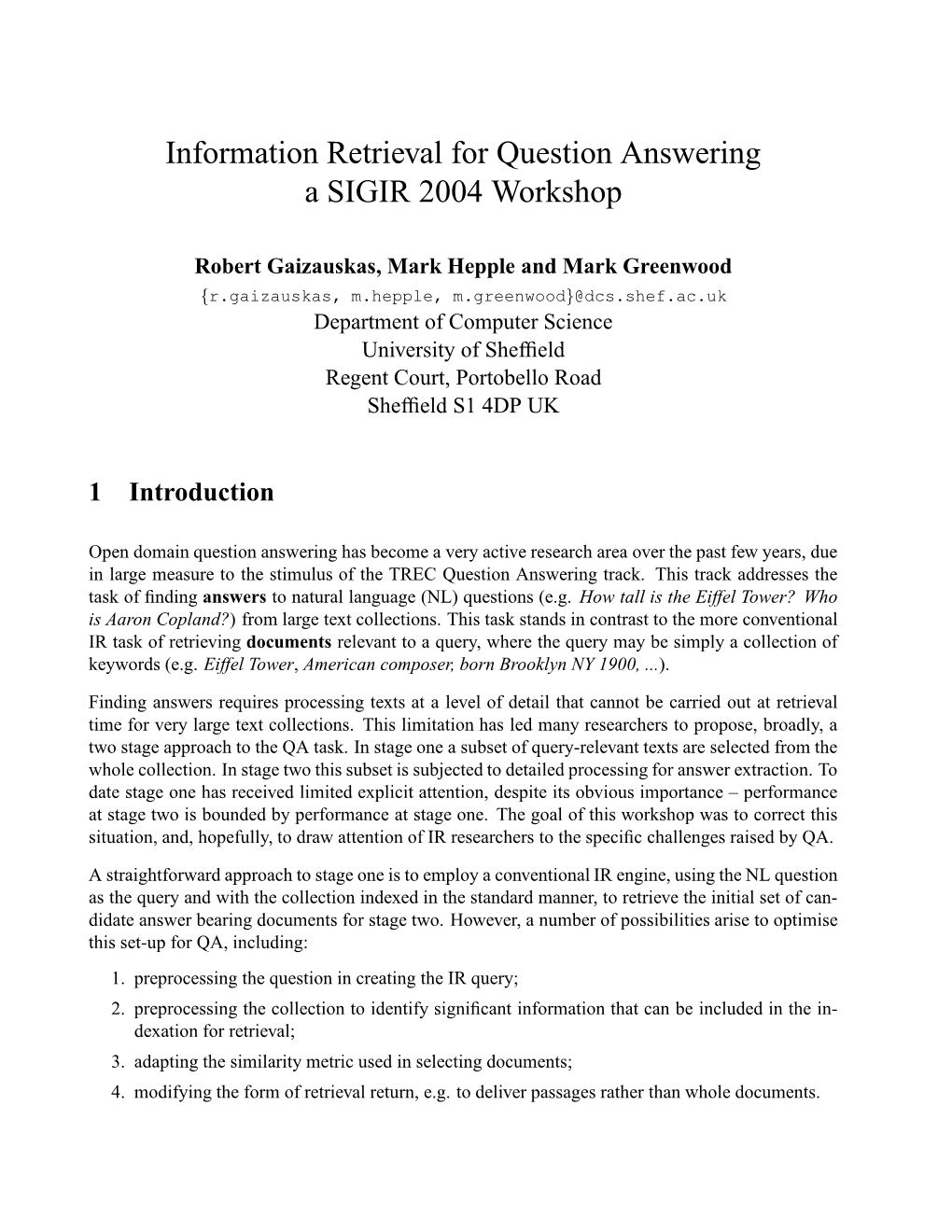 Information Retrieval for Question Answering
a SIGIR 2004 Workshop

Robert Gaizauskas, Mark Hepple and Mark Greenwood
{r.gaizauskas, m.hepple, m.greenwood}@dcs.shef.ac.uk
Department of Computer Science
University of Sheffield
Regent Court, Portobello Road
Sheffield S1 4DP UK

1 Introduction

Open domain question answering has become a very active research area over the past few years, due in large measure to the stimulus of the TREC Question Answering track. This track addresses the task of finding answers to natural language (NL) questions (e.g. How tall is the Eiffel Tower? Who is Aaron Copland?) from large text collections. This task stands in contrast to the more conventional IR task of retrieving documents relevant to a query, where the query may be simply a collection of keywords (e.g. Eiffel Tower, American composer, born Brooklyn NY 1900, ...).

Finding answers requires processing texts at a level of detail that cannot be carried out at retrieval time for very large text collections. This limitation has led many researchers to propose, broadly, a two stage approach to the QA task. In stage one a subset of query-relevant texts are selected from the whole collection. In stage two this subset is subjected to detailed processing for answer extraction. To date stage one has received limited explicit attention, despite its obvious importance – performance at stage two is bounded by performance at stage one. The goal of this workshop was to correct this situation, and, hopefully, to draw attention of IR researchers to the specific challenges raised by QA.

A straightforward approach to stage one is to employ a conventional IR engine, using the NL question as the query and with the collection indexed in the standard manner, to retrieve the initial set of candidate answer bearing documents for stage two. However, a number of possibilities arise to optimise this set-up for QA, including:

1. preprocessing the question in creating the IR query;
2. preprocessing the collection to identify significant information that can be included in the indexation for retrieval;
3. adapting the similarity metric used in selecting documents;
4. modifying the form of retrieval return, e.g. to deliver passages rather than whole documents.